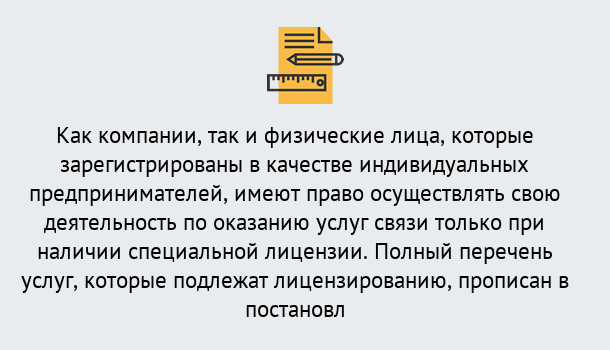 Как компании, так и физические лица, которые зарегистрированы в качестве индивидуальных предпринимателей, имеют право осуществлять свою деятельность по оказанию услуг связи только при наличии специальной лицензии. Полный перечень услуг, которые подлежат лицензированию, прописан в постановл